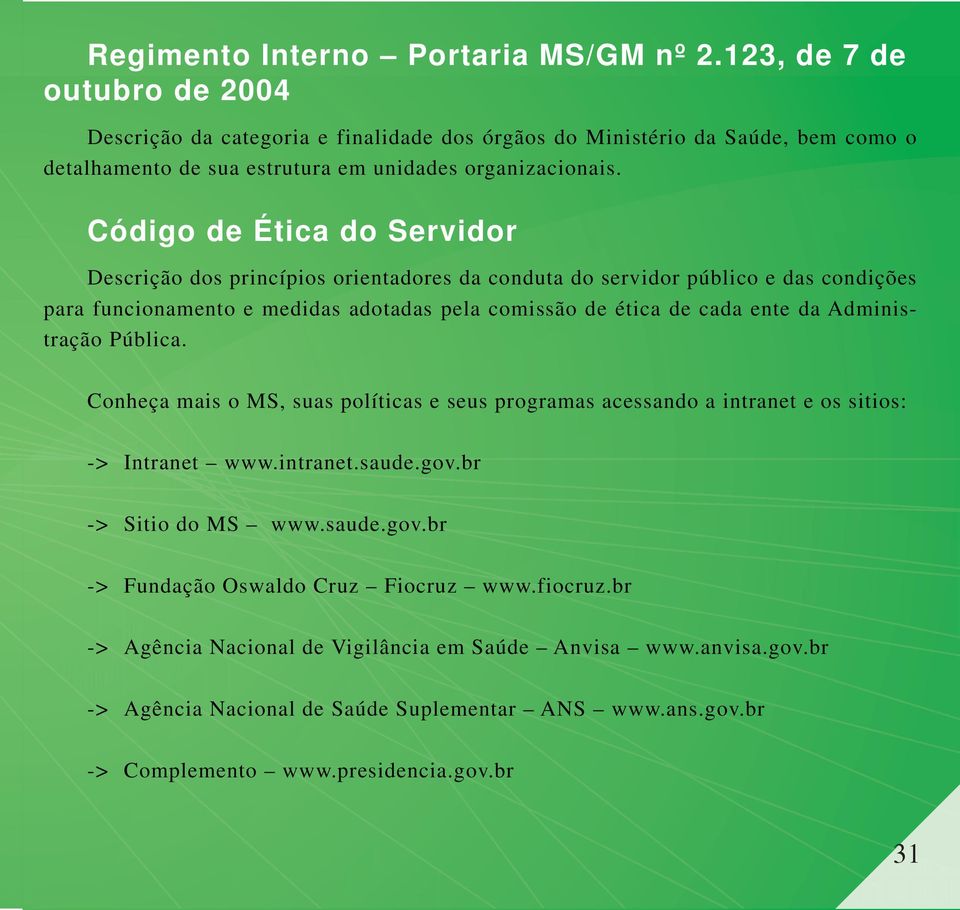 Regimento Interno – Portaria MS/GM nº 2.123, de 7 de outubro de 2004

Descrição da categoria e finalidade dos órgãos do Ministério da Saúde, bem como o detalhamento de sua estrutura em unidades organizacionais.

Código de Ética do Servidor

Descrição dos princípios orientadores da conduta do servidor público e das condições para funcionamento e medidas adotadas pela comissão de ética de cada ente da Administração Pública.

Conheça mais o MS, suas políticas e seus programas acessando a intranet e os sitios:

-> Intranet – www.intranet.saude.gov.br

-> Sitio do MS – www.saude.gov.br

-> Fundação Oswaldo Cruz – Fiocruz – www.fiocruz.br

-> Agência Nacional de Vigilância em Saúde – Anvisa – www.anvisa.gov.br

-> Agência Nacional de Saúde Suplementar – ANS – www.ans.gov.br

-> Complemento – www.presidencia.gov.br

31